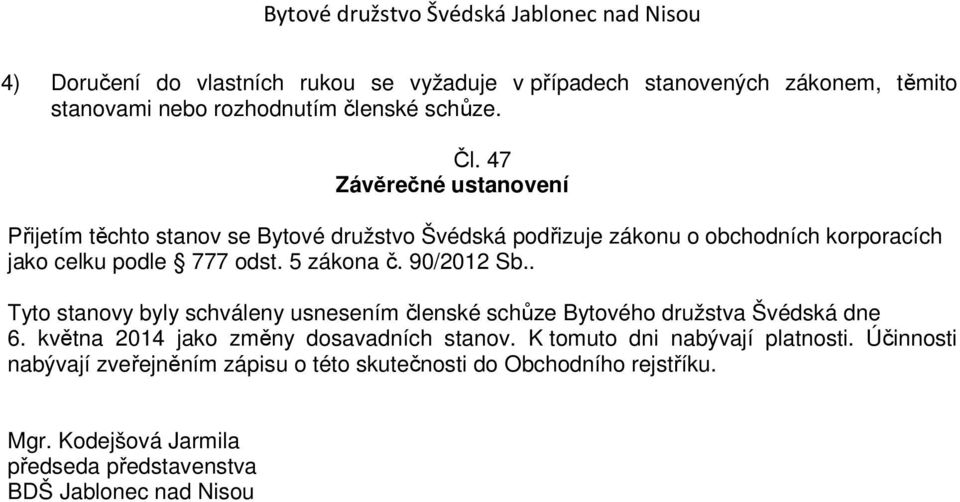 Bytové družstvo Švédská Jablonec nad Nisou

4) Doručení do vlastních rukou se vyžaduje v případech stanovených zákonem, těmito stanovami nebo rozhodnutím členské schůze.

Čl. 47
Závěrečné ustanovení

Přijetím těchto stanov se Bytové družstvo Švédská podřizuje zákonu o obchodních korporacích jako celku podle § 777 odst. 5 zákona č. 90/2012 Sb..

Tyto stanovy byly schváleny usnesením členské schůze Bytového družstva Švédská dne 6. května 2014 jako změny dosavadních stanov. K tomuto dni nabývají platnosti. Účinnosti nabývají zveřejněním zápisu o této skutečnosti do Obchodního rejstříku.

Mgr. Kodejšová Jarmila
předseda představenstva
BDŠ Jablonec nad Nisou